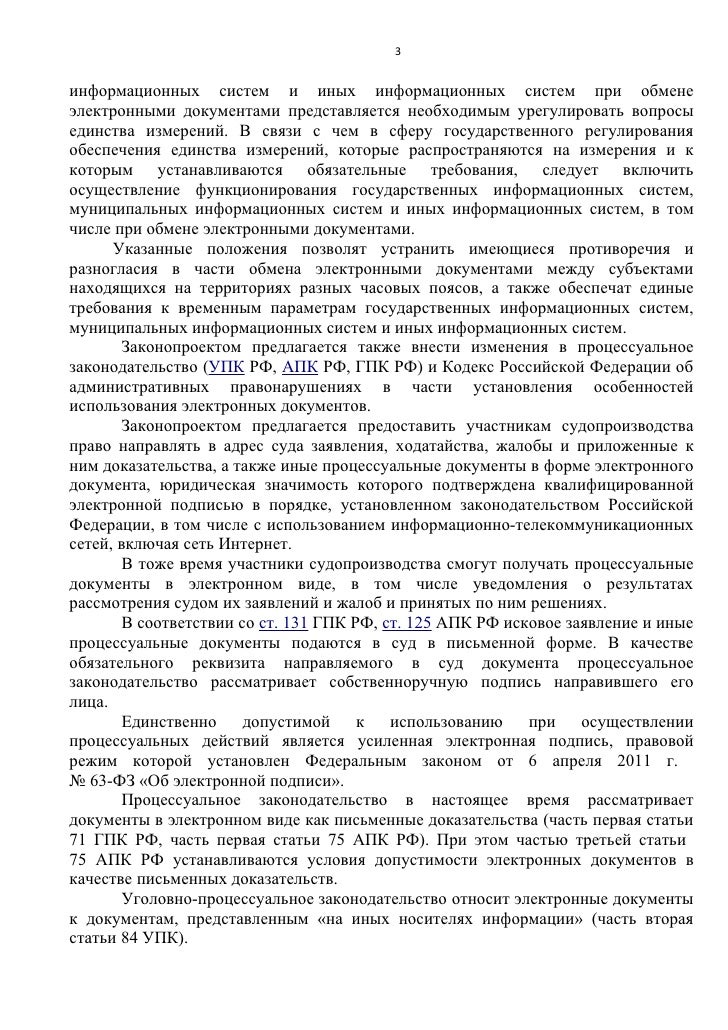 3

информационных систем и иных информационных систем при обмене электронными документами представляется необходимым урегулировать вопросы единства измерений. В связи с чем в сферу государственного регулирования обеспечения единства измерений, которые распространяются на измерения и к которым устанавливаются обязательные требования, следует включить осуществление функционирования государственных информационных систем, муниципальных информационных систем и иных информационных систем, в том числе при обмене электронными документами.

Указанные положения позволят устранить имеющиеся противоречия и разногласия в части обмена электронными документами между субъектами находящихся на территориях разных часовых поясов, а также обеспечат единые требования к временным параметрам государственных информационных систем, муниципальных информационных систем и иных информационных систем.

Законопроектом предлагается также внести изменения в процессуальное законодательство (УПК РФ, АПК РФ, ГПК РФ) и Кодекс Российской Федерации об административных правонарушениях в части установления особенностей использования электронных документов.

Законопроектом предлагается предоставить участникам судопроизводства право направлять в адрес суда заявления, ходатайства, жалобы и приложенные к ним доказательства, а также иные процессуальные документы в форме электронного документа, юридическая значимость которого подтверждена квалифицированной электронной подписью в порядке, установленном законодательством Российской Федерации, в том числе с использованием информационно-телекоммуникационных сетей, включая сеть Интернет.

В тоже время участники судопроизводства смогут получать процессуальные документы в электронном виде, в том числе уведомления о результатах рассмотрения судом их заявлений и жалоб и принятых по ним решениях.

В соответствии со ст. 131 ГПК РФ, ст. 125 АПК РФ исковое заявление и иные процессуальные документы подаются в суд в письменной форме. В качестве обязательного реквизита направляемого в суд документа процессуальное законодательство рассматривает собственноручную подпись направившего его лица.

Единственно допустимой к использованию при осуществлении процессуальных действий является усиленная электронная подпись, правовой режим которой установлен Федеральным законом от 6 апреля 2011 г. № 63-ФЗ «Об электронной подписи».

Процессуальное законодательство в настоящее время рассматривает документы в электронном виде как письменные доказательства (часть первая статьи 71 ГПК РФ, часть первая статьи 75 АПК РФ). При этом частью третьей статьи 75 АПК РФ устанавливаются условия допустимости электронных документов в качестве письменных доказательств.

Уголовно-процессуальное законодательство относит электронные документы к документам, представленным «на иных носителях информации» (часть вторая статьи 84 УПК).